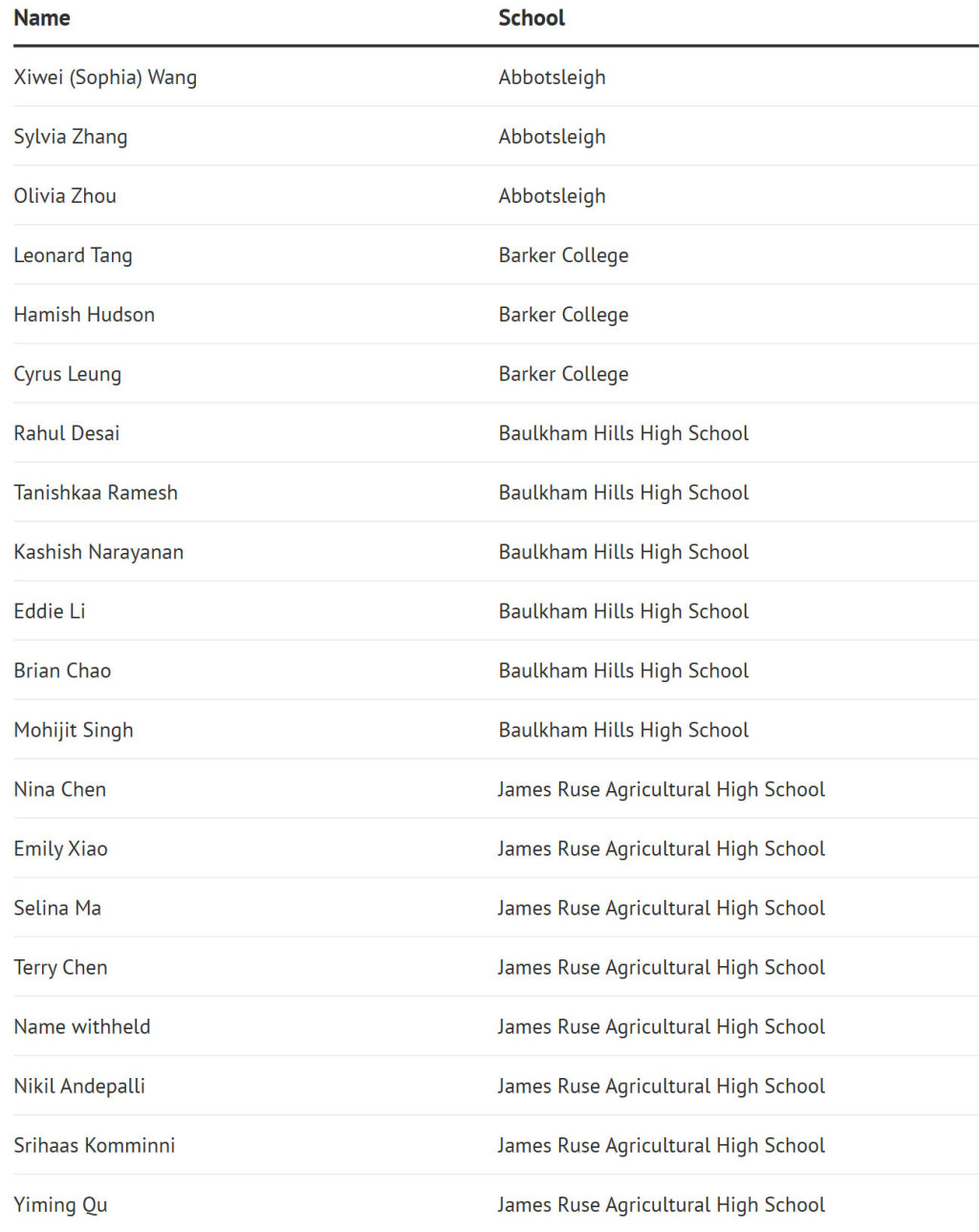 | Name | School |
|---|---|
| Xiwei (Sophia) Wang | Abbotsleigh |
| Sylvia Zhang | Abbotsleigh |
| Olivia Zhou | Abbotsleigh |
| Leonard Tang | Barker College |
| Hamish Hudson | Barker College |
| Cyrus Leung | Barker College |
| Rahul Desai | Baulkham Hills High School |
| Tanishkaa Ramesh | Baulkham Hills High School |
| Kashish Narayanan | Baulkham Hills High School |
| Eddie Li | Baulkham Hills High School |
| Brian Chao | Baulkham Hills High School |
| Mohijit Singh | Baulkham Hills High School |
| Nina Chen | James Ruse Agricultural High School |
| Emily Xiao | James Ruse Agricultural High School |
| Selina Ma | James Ruse Agricultural High School |
| Terry Chen | James Ruse Agricultural High School |
| Name withheld | James Ruse Agricultural High School |
| Nikil Andepalli | James Ruse Agricultural High School |
| Srihaas Komminni | James Ruse Agricultural High School |
| Yiming Qu | James Ruse Agricultural High School |